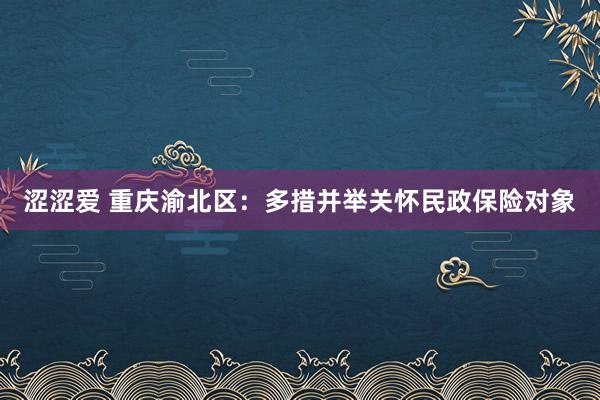 涩涩爱 重庆渝北区：多措并举关怀民政保险对象